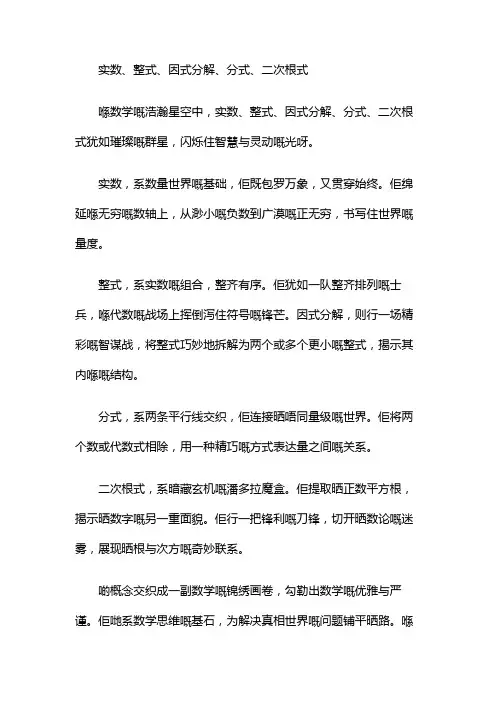 实数、整式、因式分解、分式、二次根式

喺数学嘅浩瀚星空中，实数、整式、因式分解、分式、二次根式犹如璀璨嘅群星，闪烁住智慧与灵动嘅光呀。

实数，系数量世界嘅基础，佢既包罗万象，又贯穿始终。佢绵延喺无穷嘅数轴上，从渺小嘅负数到广漠嘅正无穷，书写住世界嘅量度。

整式，系实数嘅组合，整齐有序。佢犹如一队整齐排列嘅士兵，喺代数嘅战场上挥倒泻住符号嘅锋芒。因式分解，则行一场精彩嘅智谋战，将整式巧妙地拆解为两个或多个更小嘅整式，揭示其内喺嘅结构。

分式，系两条平行线交织，佢连接晒唔同量级嘅世界。佢将两个数或代数式相除，用一种精巧嘅方式表达量之间嘅关系。

二次根式，系暗藏玄机嘅潘多拉魔盒。佢提取晒正数平方根，揭示晒数字嘅另一重面貌。佢行一把锋利嘅刀锋，切开晒数论嘅迷雾，展现晒根与次方嘅奇妙联系。

啲概念交织成一副数学嘅锦绣画卷，勾勒出数学嘅优雅与严谨。佢哋系数学思维嘅基石，为解决真相世界嘅问题铺平晒路。喺